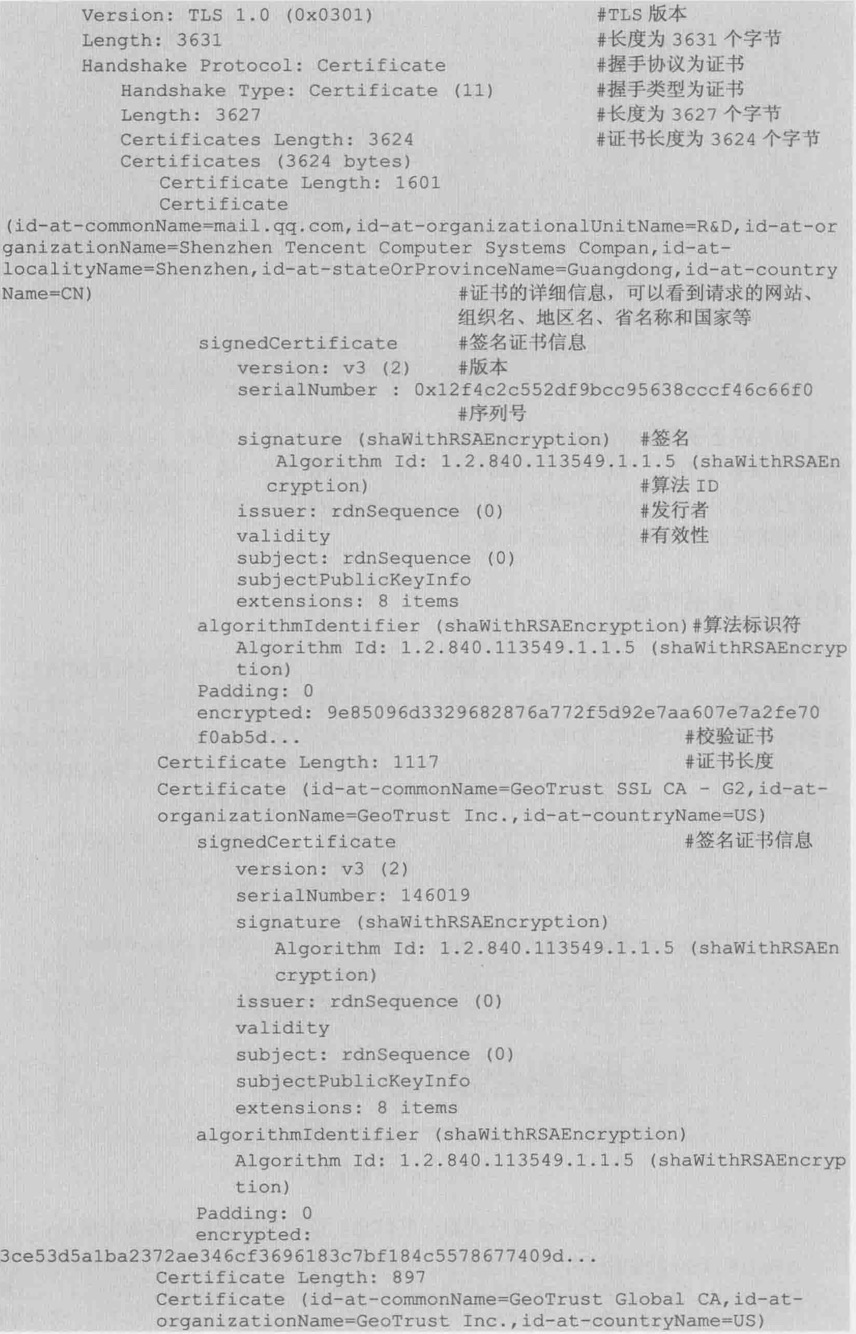 Version: TLS 1.0 (0x0301) #TLS 版本
Length: 3631 #长度为 3631 个字节
Handshake Protocol: Certificate #握手协议为证书
Handshake Type: Certificate (11) #握手类型为证书
Length: 3627 #长度为 3627 个字节
Certificates Length: 3624 #证书长度为 3624 个字节
Certificates (3624 bytes)
Certificate Length: 1601
Certificate
(id-at-commonName=mail.qq.com,id-at-organizationalUnitName=R&D,id-at-organizationName=Shenzhen Tencent Computer Systems Compan,id-at-localityName=Shenzhen,id-at-stateOrProvinceName=Guangdong,id-at-countryName=CN) #证书的详细信息，可以看到请求的网站、组织名、地区名、省名称和国家等
signedCertificate #签名证书信息
version: v3 (2) #版本
serialNumber : 0x12f4c2c552df9bcc95638cccf46c66f0 #序列号
signature (shaWithRSAEncryption) #签名
Algorithm Id: 1.2.840.113549.1.1.5 (shaWithRSAEncryption) #算法 ID
issuer: rdnSequence (0) #发行者
validity #有效性
subject: rdnSequence (0)
subjectPublicKeyInfo
extensions: 8 items
algorithmIdentifier (shaWithRSAEncryption)#算法标识符
Algorithm Id: 1.2.840.113549.1.1.5 (shaWithRSAEncryption)
Padding: 0
encrypted: 9e85096d3329682876a772f5d92e7aa607e7a2fe70f0ab5d... #校验证书
Certificate Length: 1117 #证书长度
Certificate (id-at-commonName=GeoTrust SSL CA - G2,id-at-organizationName=GeoTrust Inc.,id-at-countryName=US)
signedCertificate #签名证书信息
version: v3 (2)
serialNumber: 146019
signature (shaWithRSAEncryption)
Algorithm Id: 1.2.840.113549.1.1.5 (shaWithRSAEncryption)
issuer: rdnSequence (0)
validity
subject: rdnSequence (0)
subjectPublicKeyInfo
extensions: 8 items
algorithmIdentifier (shaWithRSAEncryption)
Algorithm Id: 1.2.840.113549.1.1.5 (shaWithRSAEncryption)
Padding: 0
encrypted:
3ce53d5a1ba2372ae346cf3696183c7bf184c5578677409d...
Certificate Length: 897
Certificate (id-at-commonName=GeoTrust Global CA,id-at-organizationName=GeoTrust Inc.,id-at-countryName=US)